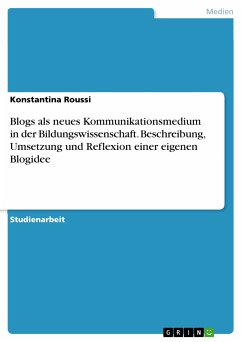 Medien

Konstantina Roussi

Blogs als neues Kommunikationsmedium in der Bildungswissenschaft. Beschreibung, Umsetzung und Reflexion einer eigenen Blogidee

Studienarbeit

GRIN